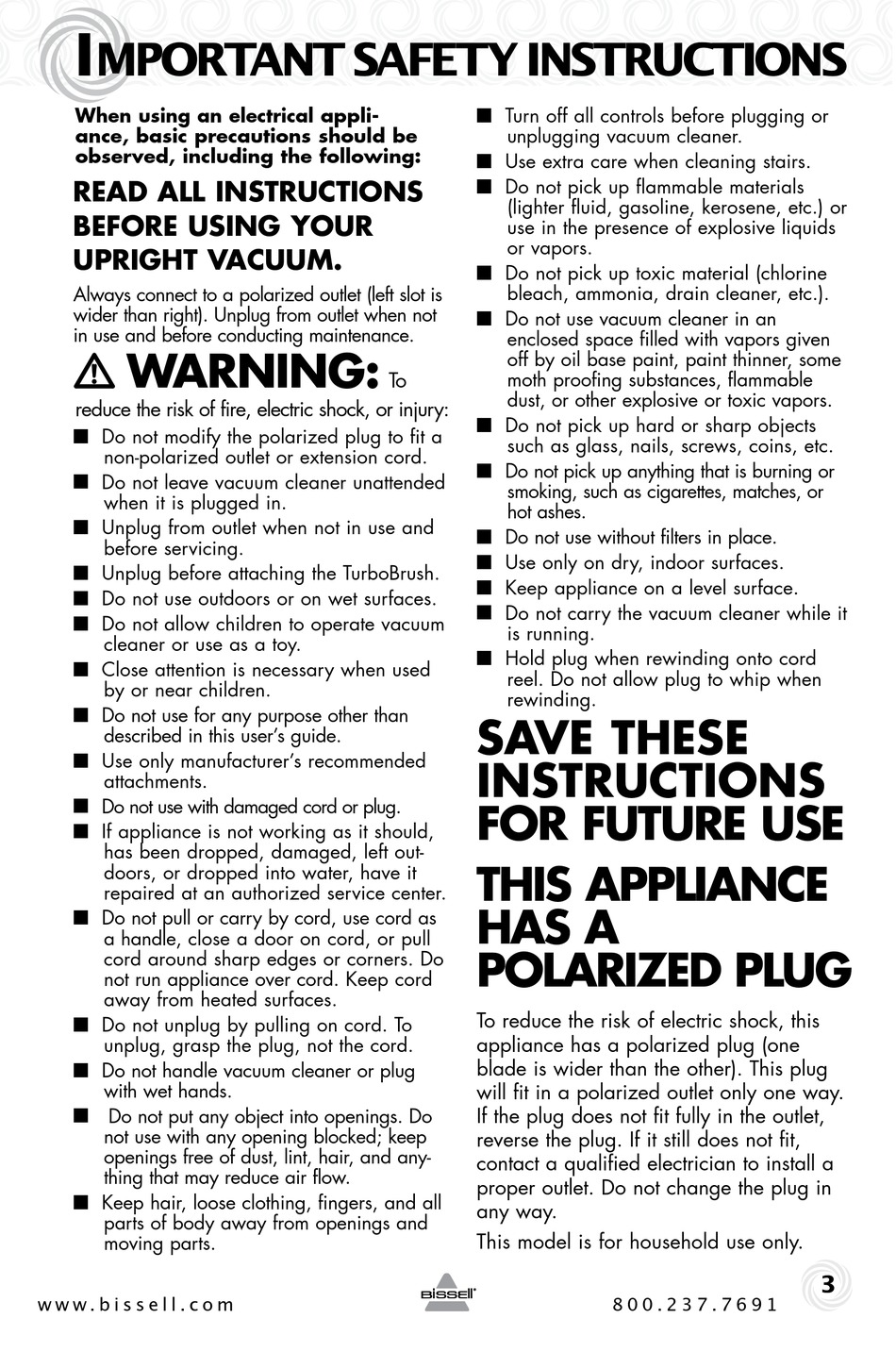 IMPORTANT SAFETY INSTRUCTIONS

When using an electrical appliance, basic precautions should be observed, including the following:

READ ALL INSTRUCTIONS BEFORE USING YOUR UPRIGHT VACUUM.

Always connect to a polarized outlet (left slot is wider than right). Unplug from outlet when not in use and before conducting maintenance.

WARNING: To reduce the risk of fire, electric shock, or injury:

■ Do not modify the polarized plug to fit a non-polarized outlet or extension cord.
■ Do not leave vacuum cleaner unattended when it is plugged in.
■ Unplug from outlet when not in use and before servicing.
■ Unplug before attaching the TurboBrush.
■ Do not use outdoors or on wet surfaces.
■ Do not allow children to operate vacuum cleaner or use as a toy.
■ Close attention is necessary when used by or near children.
■ Do not use for any purpose other than described in this user's guide.
■ Use only manufacturer's recommended attachments.
■ Do not use with damaged cord or plug.
■ If appliance is not working as it should, has been dropped, damaged, left outdoors, or dropped into water, have it repaired at an authorized service center.
■ Do not pull or carry by cord, use cord as a handle, close a door on cord, or pull cord around sharp edges or corners. Do not run appliance over cord. Keep cord away from heated surfaces.
■ Do not unplug by pulling on cord. To unplug, grasp the plug, not the cord.
■ Do not handle vacuum cleaner or plug with wet hands.
■ Do not put any object into openings. Do not use with any opening blocked; keep openings free of dust, lint, hair, and anything that may reduce air flow.
■ Keep hair, loose clothing, fingers, and all parts of body away from openings and moving parts.
■ Turn off all controls before plugging or unplugging vacuum cleaner.
■ Use extra care when cleaning stairs.
■ Do not pick up flammable materials (lighter fluid, gasoline, kerosene, etc.) or use in the presence of explosive liquids or vapors.
■ Do not pick up toxic material (chlorine bleach, ammonia, drain cleaner, etc.).
■ Do not use vacuum cleaner in an enclosed space filled with vapors given off by oil base paint, paint thinner, some moth proofing substances, flammable dust, or other explosive or toxic vapors.
■ Do not pick up hard or sharp objects such as glass, nails, screws, coins, etc.
■ Do not pick up anything that is burning or smoking, such as cigarettes, matches, or hot ashes.
■ Do not use without filters in place.
■ Use only on dry, indoor surfaces.
■ Keep appliance on a level surface.
■ Do not carry the vacuum cleaner while it is running.
■ Hold plug when rewinding onto cord reel. Do not allow plug to whip when rewinding.

SAVE THESE INSTRUCTIONS FOR FUTURE USE

THIS APPLIANCE HAS A POLARIZED PLUG

To reduce the risk of electric shock, this appliance has a polarized plug (one blade is wider than the other). This plug will fit in a polarized outlet only one way. If the plug does not fit fully in the outlet, reverse the plug. If it still does not fit, contact a qualified electrician to install a proper outlet. Do not change the plug in any way.

This model is for household use only.

www.bissell.com BISSELL 800.237.7691 3